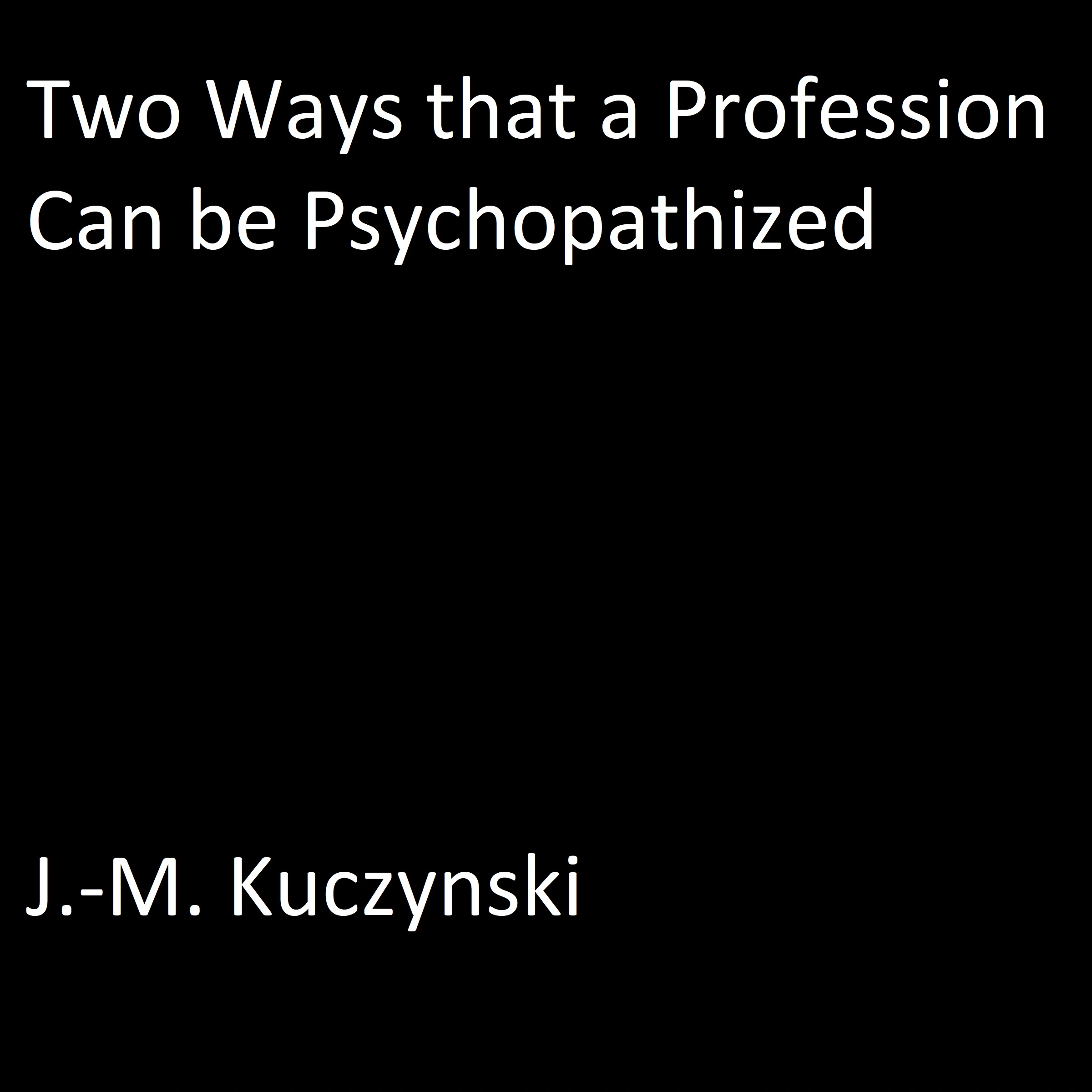 Two Ways that a Profession Can be Psychopathized

J.-M. Kuczynski